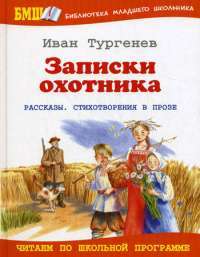 БМШ
БИБЛИОТЕКА МЛАДШЕГО ШКОЛЬНИКА

Иван Тургенев

Записки охотника

РАССКАЗЫ. СТИХОТВОРЕНИЯ В ПРОЗЕ

ЧИТАЕМ ПО ШКОЛЬНОЙ ПРОГРАММЕ